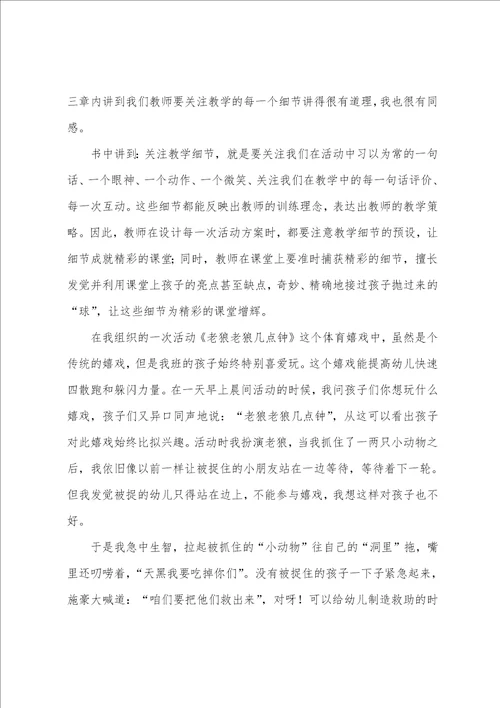 三章内讲到我们教师要关注教学的每一个细节讲得很有道理，我也很有同感。

书中讲到：关注教学细节，就是要关注我们在活动中习以为常的一句话、一个眼神、一个动作、一个微笑、关注我们在教学中的每一句话评价、每一次互动。这些细节都能反映出教师的训练理念，表达出教师的教学策略。因此，教师在设计每一次活动方案时，都要注意教学细节的预设，让细节成就精彩的课堂；同时，教师在课堂上要准时捕获精彩的细节，擅长发觉并利用课堂上孩子的亮点甚至缺点，奇妙、精确地接过孩子抛过来的“球”，让这些细节为精彩的课堂增辉。

在我组织的一次活动《老狼老狼几点钟》这个体育嬉戏中，虽然是个传统的嬉戏，但是我班的孩子始终特别喜爱玩。这个嬉戏能提高幼儿快速四散跑和躲闪力量。在一天早上晨间活动的时候，我问孩子们你想玩什么嬉戏，孩子们又异口同声地说：“老狼老狼几点钟”，从这可以看出孩子对此嬉戏始终比拟兴趣。活动时我扮演老狼，当我抓住了一两只小动物之后，我依旧像以前一样让被捉住的小朋友站在一边等待，等待着下一轮。但我发觉被捉的幼儿只得站在边上，不能参与嬉戏，我想这样对孩子也不好。

于是我急中生智，拉起被抓住的“小动物”往自己的“洞里”拖，嘴里还叨唠着，“天黑我要吃掉你们”。没有被捉住的孩子一下子紧急起来，施豪大喊道：“咱们要把他们救出来”，对呀！可以给幼儿制造救助的时